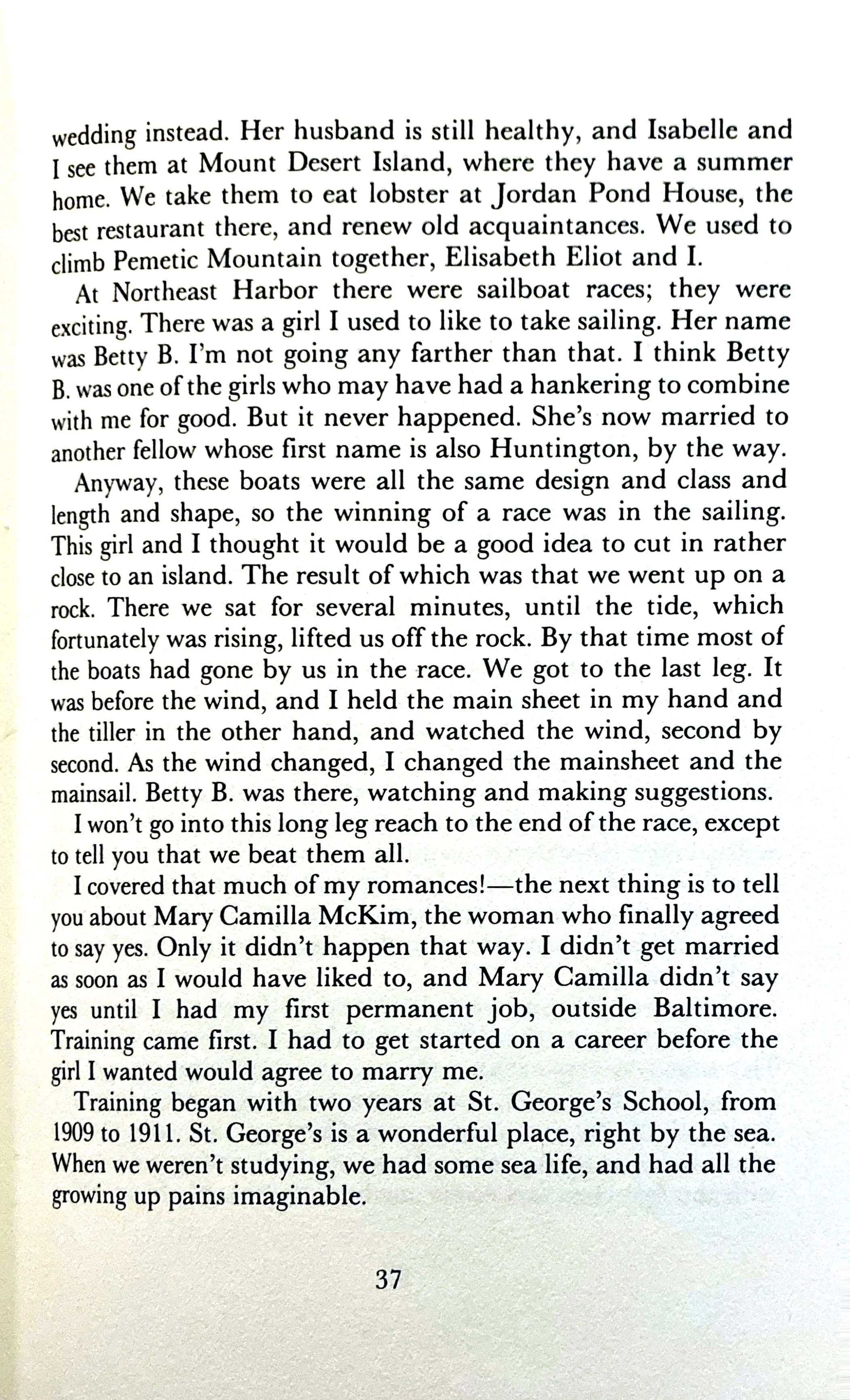 wedding instead. Her husband is still healthy, and Isabelle and I see them at Mount Desert Island, where they have a summer home. We take them to eat lobster at Jordan Pond House, the best restaurant there, and renew old acquaintances. We used to climb Pemetic Mountain together, Elisabeth Eliot and I.

At Northeast Harbor there were sailboat races; they were exciting. There was a girl I used to like to take sailing. Her name was Betty B. I'm not going any farther than that. I think Betty B. was one of the girls who may have had a hankering to combine with me for good. But it never happened. She's now married to another fellow whose first name is also Huntington, by the way.

Anyway, these boats were all the same design and class and length and shape, so the winning of a race was in the sailing. This girl and I thought it would be a good idea to cut in rather close to an island. The result of which was that we went up on a rock. There we sat for several minutes, until the tide, which fortunately was rising, lifted us off the rock. By that time most of the boats had gone by us in the race. We got to the last leg. It was before the wind, and I held the main sheet in my hand and the tiller in the other hand, and watched the wind, second by second. As the wind changed, I changed the mainsheet and the mainsail. Betty B. was there, watching and making suggestions.

I won't go into this long leg reach to the end of the race, except to tell you that we beat them all.

I covered that much of my romances!—the next thing is to tell you about Mary Camilla McKim, the woman who finally agreed to say yes. Only it didn't happen that way. I didn't get married as soon as I would have liked to, and Mary Camilla didn't say yes until I had my first permanent job, outside Baltimore. Training came first. I had to get started on a career before the girl I wanted would agree to marry me.

Training began with two years at St. George's School, from 1909 to 1911. St. George's is a wonderful place, right by the sea. When we weren't studying, we had some sea life, and had all the growing up pains imaginable.

37